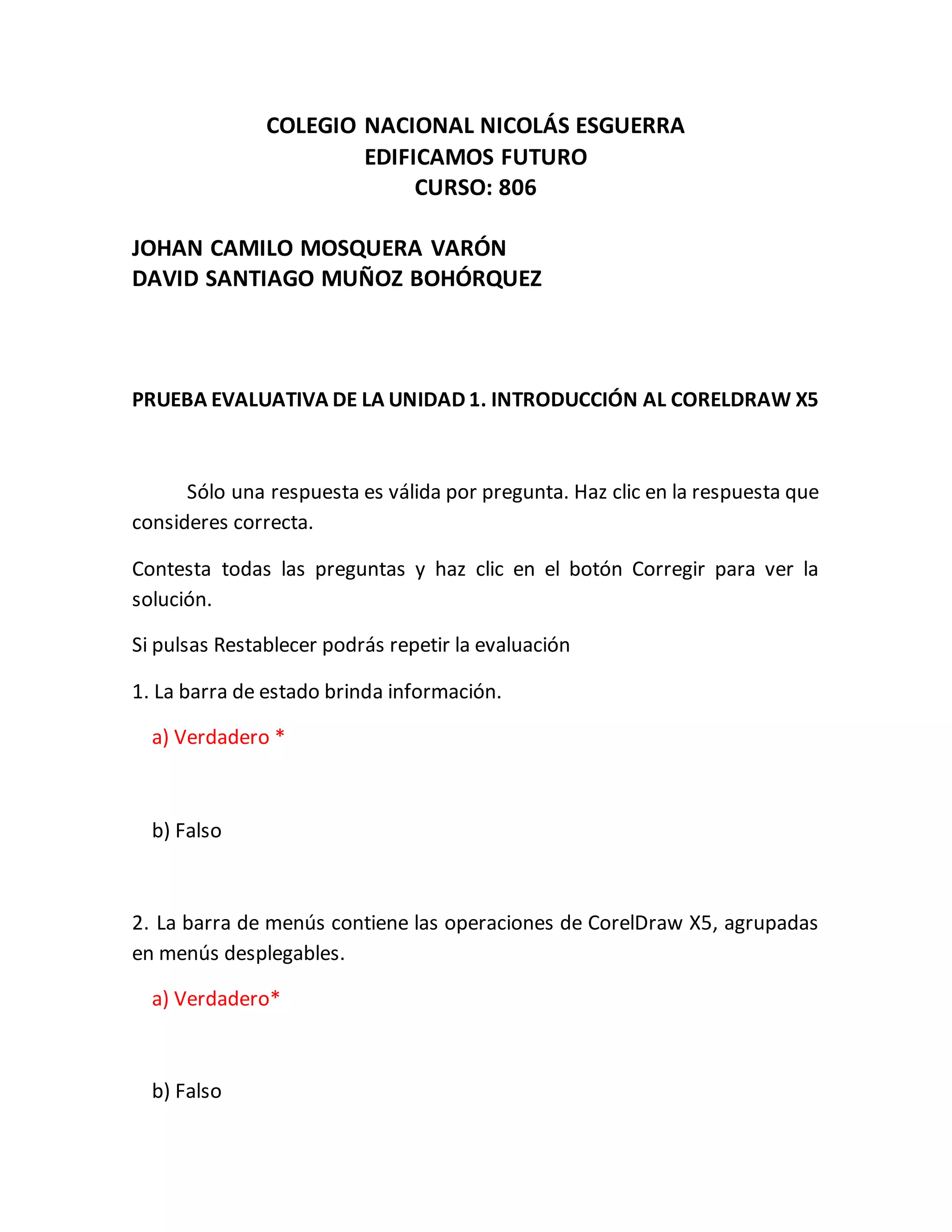 COLEGIO NACIONAL NICOLÁS ESGUERRA
EDIFICAMOS FUTURO
CURSO: 806

JOHAN CAMILO MOSQUERA VARÓN
DAVID SANTIAGO MUÑOZ BOHÓRQUEZ

PRUEBA EVALUATIVA DE LA UNIDAD 1. INTRODUCCIÓN AL CORELDRAW X5

Sólo una respuesta es válida por pregunta. Haz clic en la respuesta que consideres correcta.

Contesta todas las preguntas y haz clic en el botón Corregir para ver la solución.

Si pulsas Restablecer podrás repetir la evaluación

1. La barra de estado brinda información.

a) Verdadero *

b) Falso

2. La barra de menús contiene las operaciones de CorelDraw X5, agrupadas en menús desplegables.

a) Verdadero*

b) Falso